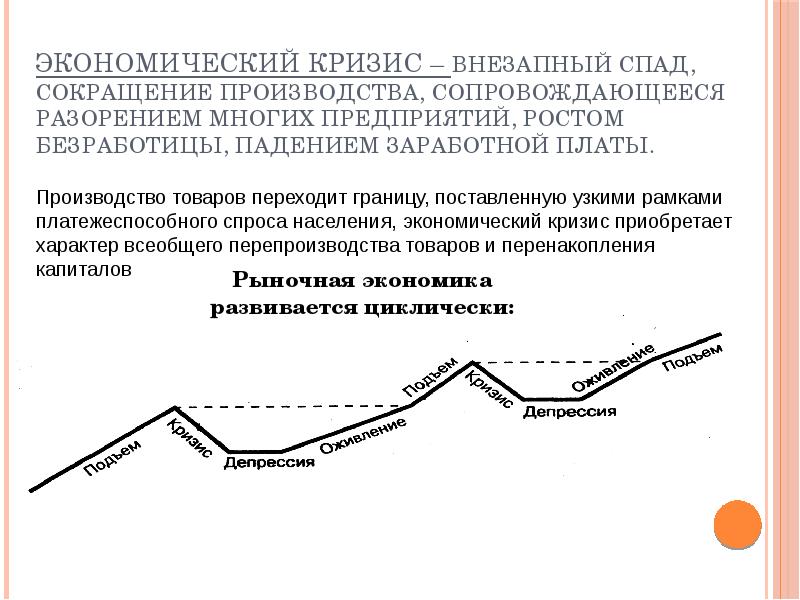 ЭКОНОМИЧЕСКИЙ КРИЗИС – ВНЕЗАПНЫЙ СПАД, СОКРАЩЕНИЕ ПРОИЗВОДСТВА, СОПРОВОЖДАЮЩЕЕСЯ РАЗОРЕНИЕМ МНОГИХ ПРЕДПРИЯТИЙ, РОСТОМ БЕЗРАБОТИЦЫ, ПАДЕНИЕМ ЗАРАБОТНОЙ ПЛАТЫ.

Производство товаров переходит границу, поставленную узкими рамками платежеспособного спроса населения, экономический кризис приобретает характер всеобщего перепроизводства товаров и перенакопления капиталов

Рыночная экономика развивается циклически:

Подъем
Кризис
Депрессия
Оживление
Подъем
Кризис
Депрессия
Оживление
Подъем